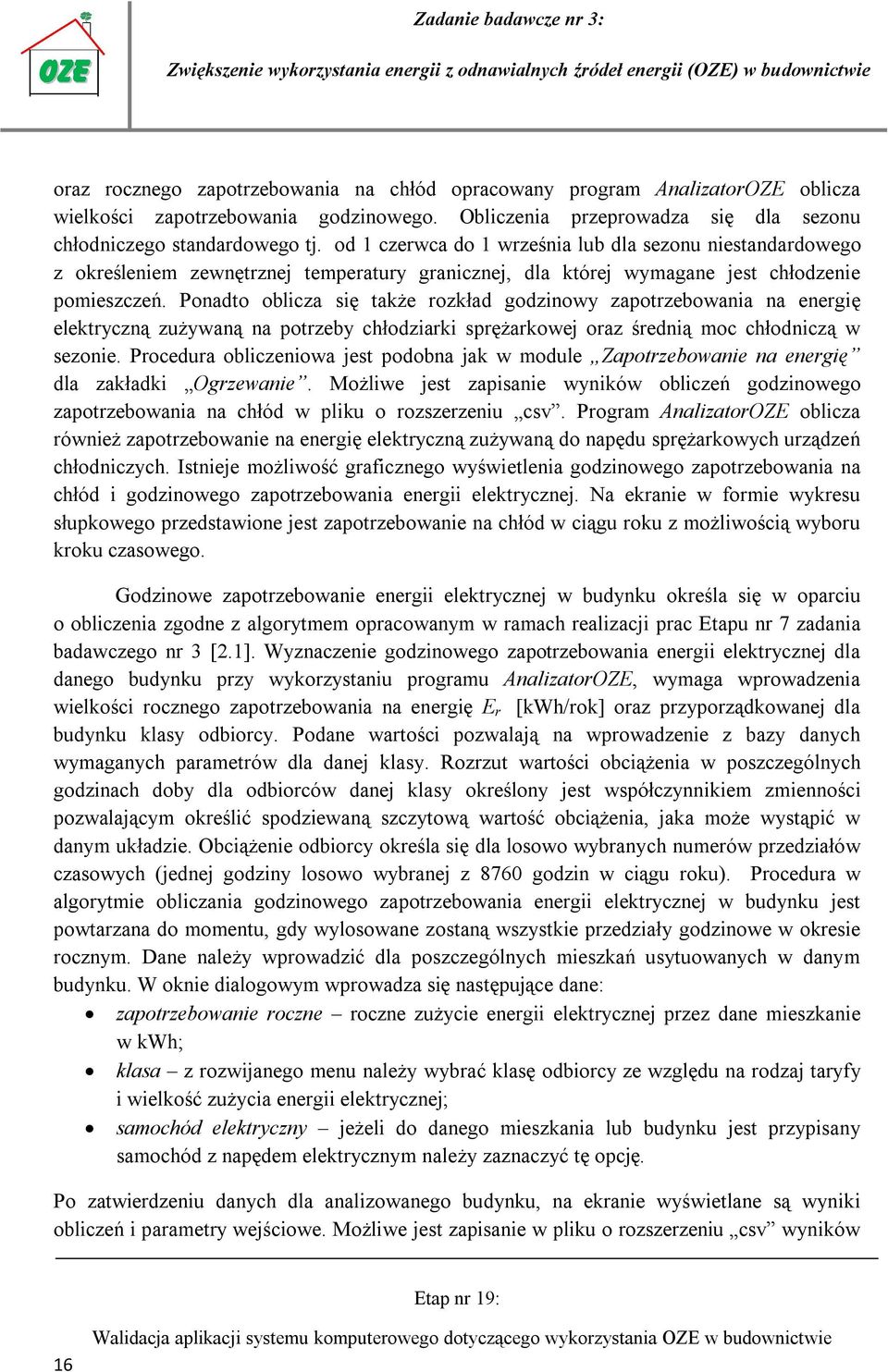 OZE

Zadanie badawcze nr 3:

Zwiększenie wykorzystania energii z odnawialnych źródeł energii (OZE) w budownictwie

oraz rocznego zapotrzebowania na chłód opracowany program AnalizatorOZE oblicza wielkości zapotrzebowania godzinowego. Obliczenia przeprowadza się dla sezonu chłodniczego standardowego tj. od 1 czerwca do 1 września lub dla sezonu niestandardowego z określeniem zewnętrznej temperatury granicznej, dla której wymagane jest chłodzenie pomieszczeń. Ponadto oblicza się także rozkład godzinowy zapotrzebowania na energię elektryczną zużywaną na potrzeby chłodziarki sprężarkowej oraz średnią moc chłodniczą w sezonie. Procedura obliczeniowa jest podobna jak w module „Zapotrzebowanie na energię” dla zakładki „Ogrzewanie”. Możliwe jest zapisanie wyników obliczeń godzinowego zapotrzebowania na chłód w pliku o rozszerzeniu „csv”. Program AnalizatorOZE oblicza również zapotrzebowanie na energię elektryczną zużywaną do napędu sprężarkowych urządzeń chłodniczych. Istnieje możliwość graficznego wyświetlenia godzinowego zapotrzebowania na chłód i godzinowego zapotrzebowania energii elektrycznej. Na ekranie w formie wykresu słupkowego przedstawione jest zapotrzebowanie na chłód w ciągu roku z możliwością wyboru kroku czasowego.

Godzinowe zapotrzebowanie energii elektrycznej w budynku określa się w oparciu o obliczenia zgodne z algorytmem opracowanym w ramach realizacji prac Etapu nr 7 zadania badawczego nr 3 [2.1]. Wyznaczenie godzinowego zapotrzebowania energii elektrycznej dla danego budynku przy wykorzystaniu programu AnalizatorOZE, wymaga wprowadzenia wielkości rocznego zapotrzebowania na energię $E_r$ [kWh/rok] oraz przyporządkowanej dla budynku klasy odbiorcy. Podane wartości pozwalają na wprowadzenie z bazy danych wymaganych parametrów dla danej klasy. Rozrzut wartości obciążenia w poszczególnych godzinach doby dla odbiorców danej klasy określony jest współczynnikiem zmienności pozwalającym określić spodziewaną szczytową wartość obciążenia, jaka może wystąpić w danym układzie. Obciążenie odbiorcy określa się dla losowo wybranych numerów przedziałów czasowych (jednej godziny losowo wybranej z 8760 godzin w ciągu roku). Procedura w algorytmie obliczania godzinowego zapotrzebowania energii elektrycznej w budynku jest powtarzana do momentu, gdy wylosowane zostaną wszystkie przedziały godzinowe w okresie rocznym. Dane należy wprowadzić dla poszczególnych mieszkań usytuowanych w danym budynku. W oknie dialogowym wprowadza się następujące dane:
• zapotrzebowanie roczne – roczne zużycie energii elektrycznej przez dane mieszkanie w kWh;
• klasa – z rozwijanego menu należy wybrać klasę odbiorcy ze względu na rodzaj taryfy i wielkość zużycia energii elektrycznej;
• samochód elektryczny – jeżeli do danego mieszkania lub budynku jest przypisany samochód z napędem elektrycznym należy zaznaczyć tę opcję.

Po zatwierdzeniu danych dla analizowanego budynku, na ekranie wyświetlane są wyniki obliczeń i parametry wejściowe. Możliwe jest zapisanie w pliku o rozszerzeniu „csv” wyników

Etap nr 19:

Walidacja aplikacji systemu komputerowego dotyczącego wykorzystania OZE w budownictwie

16